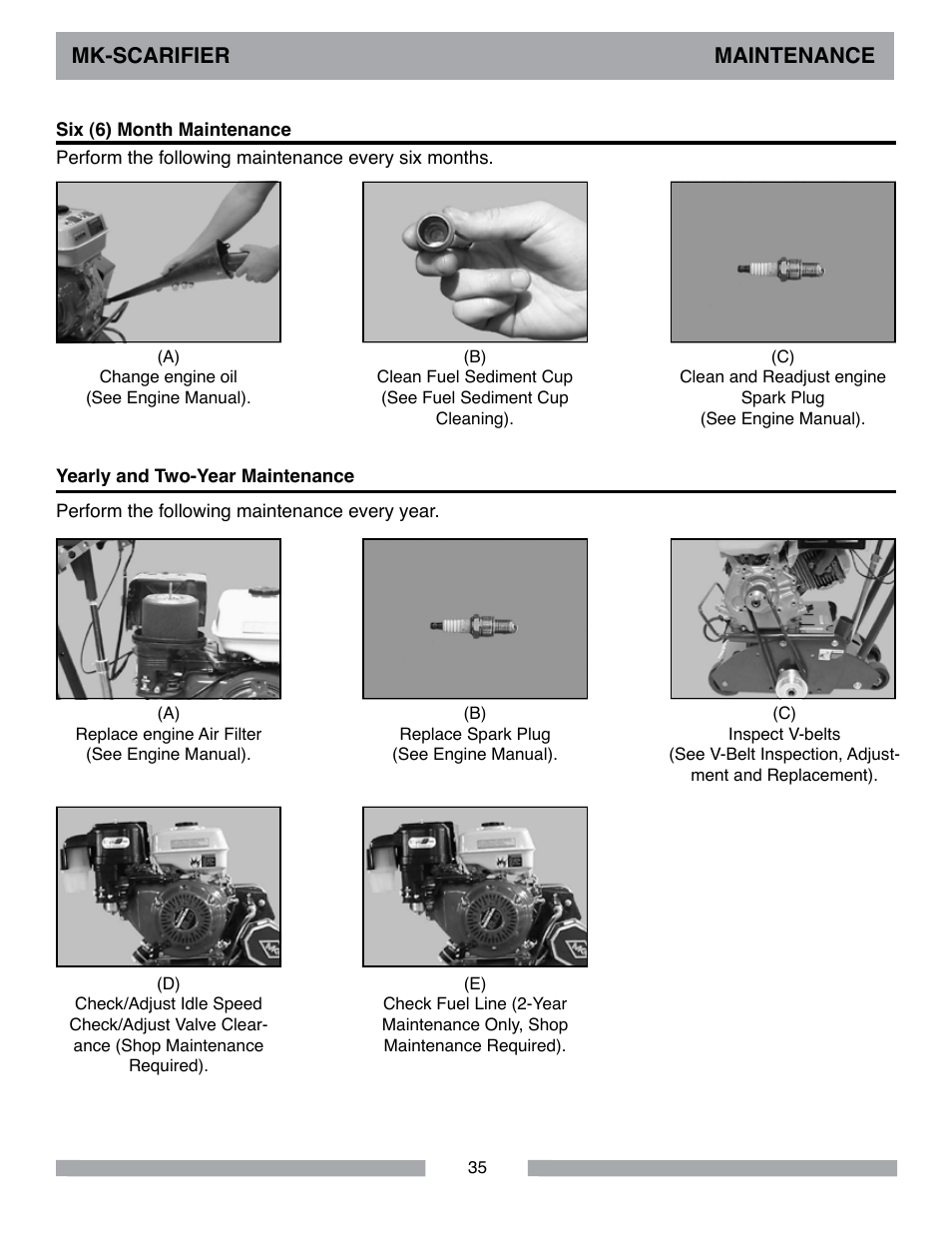 MK-SCARIFIER MAINTENANCE

Six (6) Month Maintenance

Perform the following maintenance every six months.

(A)
Change engine oil
(See Engine Manual).

(B)
Clean Fuel Sediment Cup
(See Fuel Sediment Cup Cleaning).

(C)
Clean and Readjust engine Spark Plug
(See Engine Manual).

Yearly and Two-Year Maintenance

Perform the following maintenance every year.

(A)
Replace engine Air Filter
(See Engine Manual).

(B)
Replace Spark Plug
(See Engine Manual).

(C)
Inspect V-belts
(See V-Belt Inspection, Adjustment and Replacement).

(D)
Check/Adjust Idle Speed
Check/Adjust Valve Clearance (Shop Maintenance Required).

(E)
Check Fuel Line (2-Year Maintenance Only, Shop Maintenance Required).

35